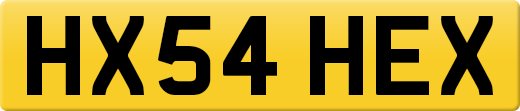 HX54 HEX